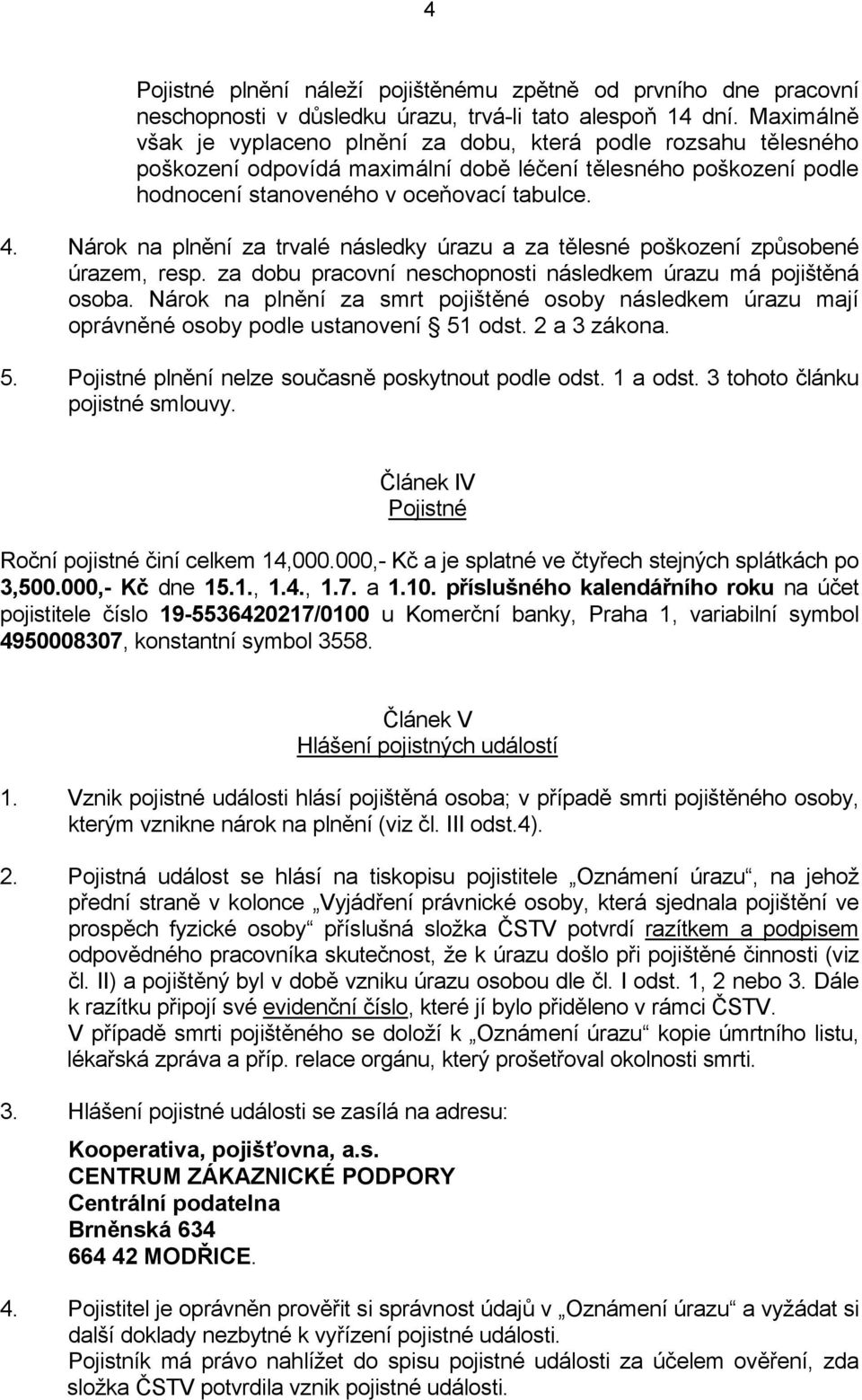 4

Pojistné plnění náleží pojištěnému zpětně od prvního dne pracovní neschopnosti v důsledku úrazu, trvá-li tato alespoň 14 dní. Maximálně však je vyplaceno plnění za dobu, která podle rozsahu tělesného poškození odpovídá maximální době léčení tělesného poškození podle hodnocení stanoveného v oceňovací tabulce.

4. Nárok na plnění za trvalé následky úrazu a za tělesné poškození způsobené úrazem, resp. za dobu pracovní neschopnosti následkem úrazu má pojištěná osoba. Nárok na plnění za smrt pojištěné osoby následkem úrazu mají oprávněné osoby podle ustanovení  51 odst. 2 a 3 zákona.

5. Pojistné plnění nelze současně poskytnout podle odst. 1 a odst. 3 tohoto článku pojistné smlouvy.

Článek IV
Pojistné

Roční pojistné činí celkem 14,000.000,- Kč a je splatné ve čtyřech stejných splátkách po 3,500.000,- Kč dne 15.1., 1.4., 1.7. a 1.10. příslušného kalendářního roku na účet pojistitele číslo 19-5536420217/0100 u Komerční banky, Praha 1, variabilní symbol 4950008307, konstantní symbol 3558.

Článek V
Hlášení pojistných událostí

1. Vznik pojistné události hlásí pojištěná osoba; v případě smrti pojištěného osoby, kterým vznikne nárok na plnění (viz čl. III odst.4).

2. Pojistná událost se hlásí na tiskopisu pojistitele „Oznámení úrazu“, na jehož přední straně v kolonce „Vyjádření právnické osoby, která sjednala pojištění ve prospěch fyzické osoby“ příslušná složka ČSTV potvrdí razítkem a podpisem odpovědného pracovníka skutečnost, že k úrazu došlo při pojištěné činnosti (viz čl. II) a pojištěný byl v době vzniku úrazu osobou dle čl. I odst. 1, 2 nebo 3. Dále k razítku připojí své evidenční číslo, které jí bylo přiděleno v rámci ČSTV.
V případě smrti pojištěného se doloží k „Oznámení úrazu“ kopie úmrtního listu, lékařská zpráva a příp. relace orgánu, který prošetřoval okolnosti smrti.

3. Hlášení pojistné události se zasílá na adresu:

Kooperativa, pojišťovna, a.s.
CENTRUM ZÁKAZNICKÉ PODPORY
Centrální podatelna
Brněnská 634
664 42 MODŘICE.

4. Pojistitel je oprávněn prověřit si správnost údajů v „Oznámení úrazu“ a vyžádat si další doklady nezbytné k vyřízení pojistné události.
Pojistník má právo nahlížet do spisu pojistné události za účelem ověření, zda složka ČSTV potvrdila vznik pojistné události.